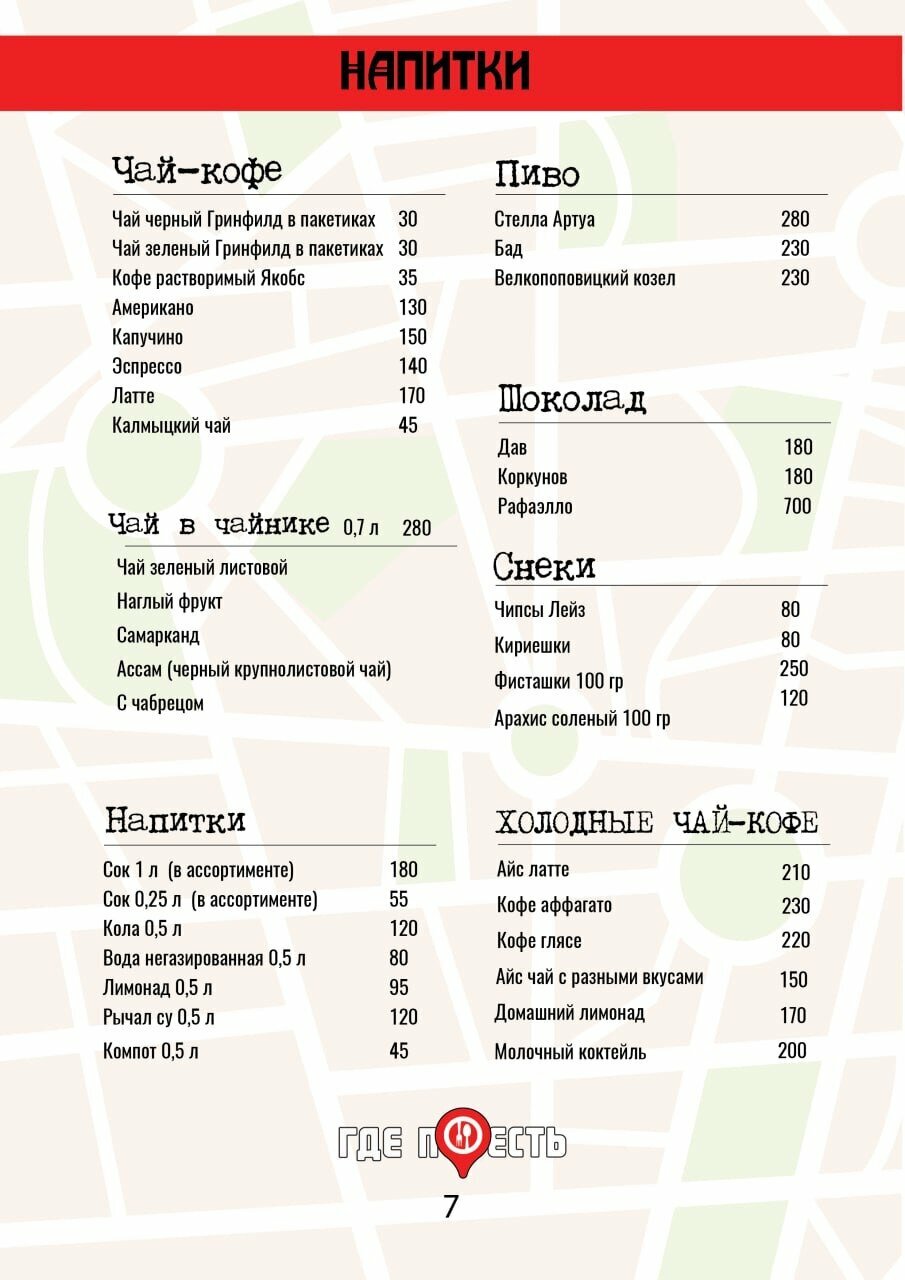 НАПИТКИ

Чай-кофе

| | |
|---|---|
| Чай черный Гринфилд в пакетиках | 30 |
| Чай зеленый Гринфилд в пакетиках | 30 |
| Кофе растворимый Якобс | 35 |
| Американо | 130 |
| Капучино | 150 |
| Эспрессо | 140 |
| Латте | 170 |
| Калмыцкий чай | 45 |

Чай в чайнике 0,7 л 280

Чай зеленый листовой
Наглый фрукт
Самарканд
Ассам (черный крупнолистовой чай)
С чабрецом

Напитки

| | |
|---|---|
| Сок 1 л (в ассортименте) | 180 |
| Сок 0,25 л (в ассортименте) | 55 |
| Кола 0,5 л | 120 |
| Вода негазированная 0,5 л | 80 |
| Лимонад 0,5 л | 95 |
| Рычал су 0,5 л | 120 |
| Компот 0,5 л | 45 |

Пиво

| | |
|---|---|
| Стелла Артуа | 280 |
| Бад | 230 |
| Велкопоповицкий козел | 230 |

Шоколад

| | |
|---|---|
| Дав | 180 |
| Коркунов | 180 |
| Рафаэлло | 700 |

Снеки

| | |
|---|---|
| Чипсы Лейз | 80 |
| Кириешки | 80 |
| Фисташки 100 гр | 250 |
| Арахис соленый 100 гр | 120 |

ХОЛОДНЫЕ ЧАЙ-КОФЕ

| | |
|---|---|
| Айс латте | 210 |
| Кофе аффагато | 230 |
| Кофе глясе | 220 |
| Айс чай с разными вкусами | 150 |
| Домашний лимонад | 170 |
| Молочный коктейль | 200 |

ГДЕ ПОЕСТЬ

7